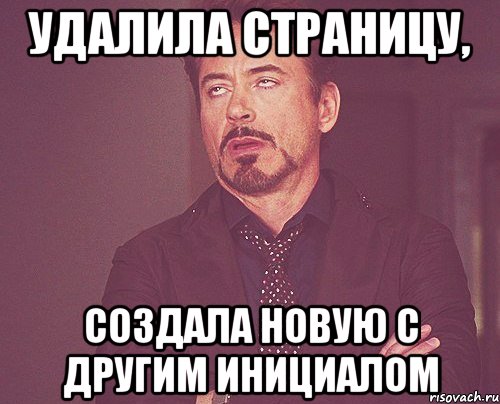 УДАЛИЛА СТРАНИЦУ,

СОЗДАЛА НОВУЮ С ДРУГИМ ИНИЦИАЛОМ

risovach.ru